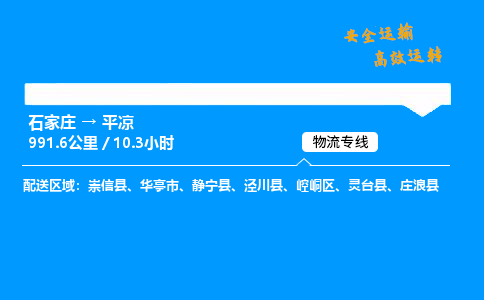 安全运输
高效运转

石家庄 → 平凉
991.6公里 / 10.3小时

物流专线

配送区域：崇信县、华亭市、静宁县、泾川县、崆峒区、灵台县、庄浪县